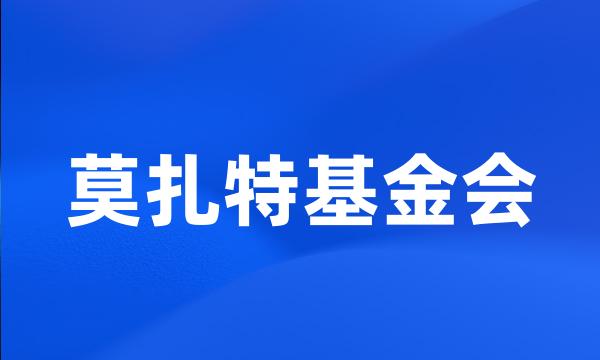 莫扎特基金会